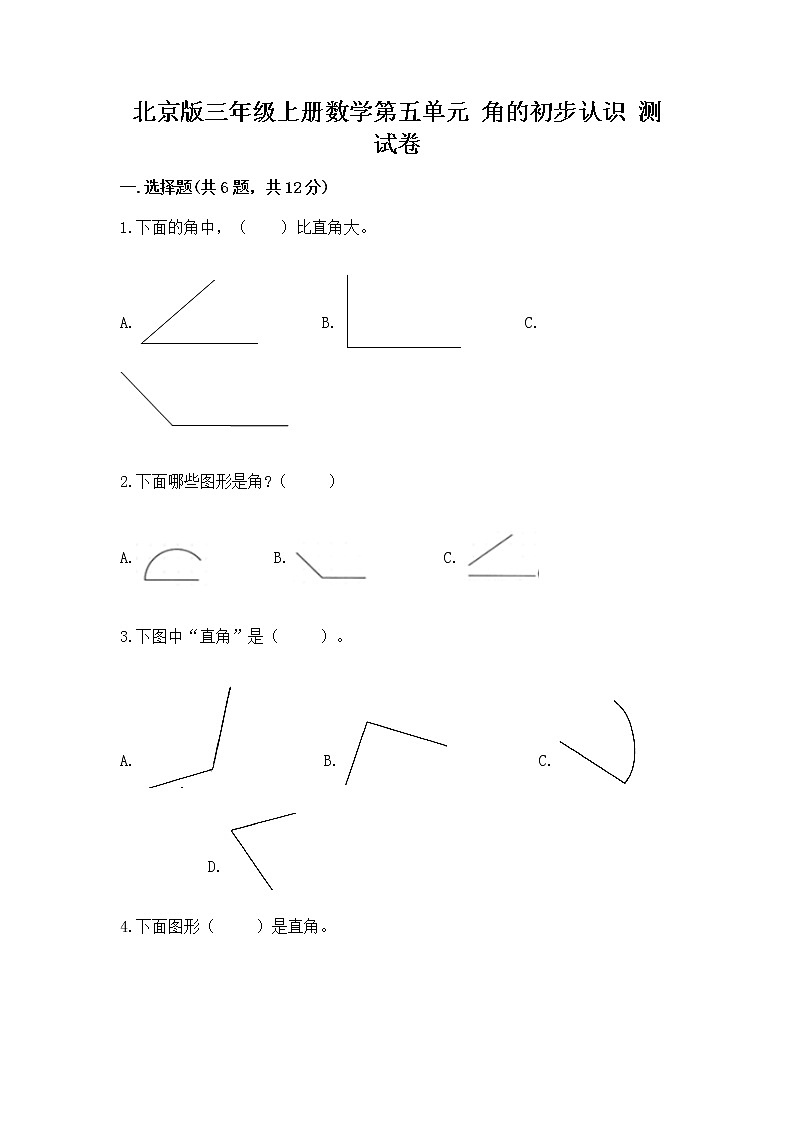 北京版三年级上册数学第五单元 角的初步认识 测试卷

一.选择题(共6题，共12分)

1.下面的角中，（　　）比直角大。

A.

B.

C.

2.下面哪些图形是角？（　　）

A.

B.

C.

3.下图中“直角”是（　　）。

A.

B.

C.

D.

4.下面图形（　　）是直角。